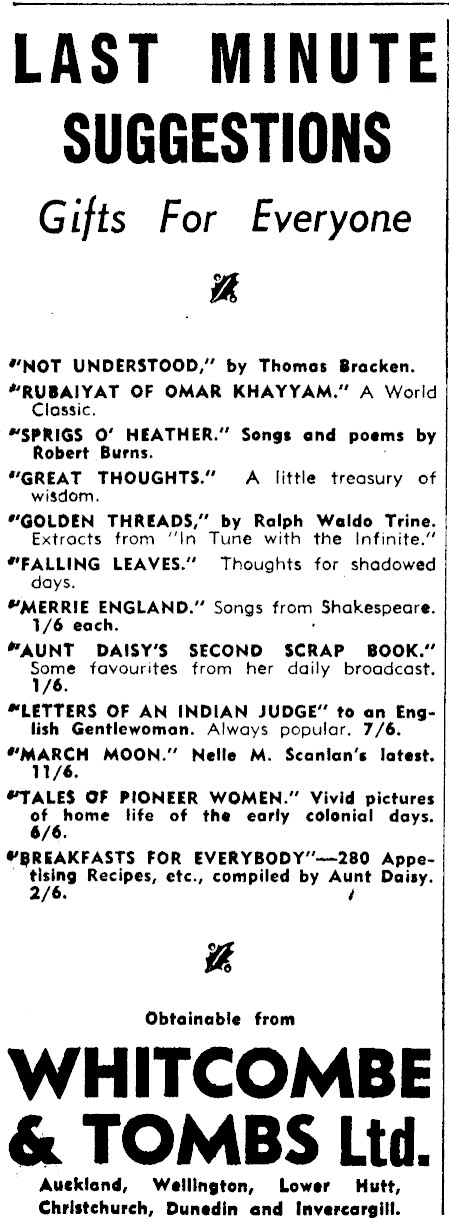 LAST MINUTE SUGGESTIONS

Gifts For Everyone

"NOT UNDERSTOOD," by Thomas Bracken.

"RUBAIYAT OF OMAR KHAYYAM." A World Classic.

"SPRIGS O' HEATHER." Songs and poems by Robert Burns.

"GREAT THOUGHTS." A little treasury of wisdom.

"GOLDEN THREADS," by Ralph Waldo Trine. Extracts from "In Tune with the Infinite."

"FALLING LEAVES." Thoughts for shadowed days.

"MERRIE ENGLAND." Songs from Shakespeare. 1/6 each.

"AUNT DAISY'S SECOND SCRAP BOOK." Some favourites from her daily broadcast. 1/6.

"LETTERS OF AN INDIAN JUDGE" to an English Gentlewoman. Always popular. 7/6.

"MARCH MOON." Nelle M. Scanlan's latest. 11/6.

"TALES OF PIONEER WOMEN." Vivid pictures of home life of the early colonial days. 6/6.

"BREAKFASTS FOR EVERYBODY"—280 Appetising Recipes, etc., compiled by Aunt Daisy. 2/6.

Obtainable from

WHITCOMBE & TOMBS Ltd.

Auckland, Wellington, Lower Hutt, Christchurch, Dunedin and Invercargill.